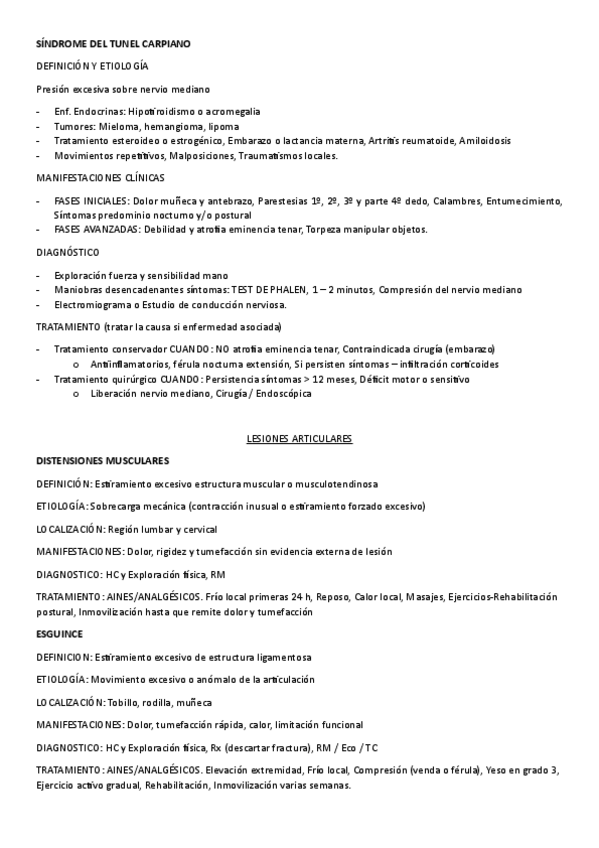 SÍNDROME DEL TUNEL CARPIANO

DEFINICIÓN Y ETIOLOGÍA

Presión excesiva sobre nervio mediano

- Enf. Endocrinas: Hipotiroidismo o acromegalia
- Tumores: Mieloma, hemangioma, lipoma
- Tratamiento esteroideo o estrogénico, Embarazo o lactancia materna, Artritis reumatoide, Amiloidosis
- Movimientos repetitivos, Malposiciones, Traumatismos locales.

MANIFESTACIONES CLÍNICAS

- FASES INICIALES: Dolor muñeca y antebrazo, Parestesias 1º, 2º, 3º y parte 4º dedo, Calambres, Entumecimiento, Síntomas predominio nocturno y/o postural
- FASES AVANZADAS: Debilidad y atrofia eminencia tenar, Torpeza manipular objetos.

DIAGNÓSTICO

- Exploración fuerza y sensibilidad mano
- Maniobras desencadenantes síntomas: TEST DE PHALEN, 1 – 2 minutos, Compresión del nervio mediano
- Electromiograma o Estudio de conducción nerviosa.

TRATAMIENTO (tratar la causa si enfermedad asociada)

- Tratamiento conservador CUANDO: NO atrofia eminencia tenar, Contraindicada cirugía (embarazo)
  o Antiinflamatorios, férula nocturna extensión, Si persisten síntomas – infiltración corticoides
- Tratamiento quirúrgico CUANDO: Persistencia síntomas > 12 meses, Déficit motor o sensitivo
  o Liberación nervio mediano, Cirugía / Endoscópica

LESIONES ARTICULARES

DISTENSIONES MUSCULARES

DEFINICIÓN: Estiramiento excesivo estructura muscular o musculotendinosa

ETIOLOGÍA: Sobrecarga mecánica (contracción inusual o estiramiento forzado excesivo)

LOCALIZACIÓN: Región lumbar y cervical

MANIFESTACIONES: Dolor, rigidez y tumefacción sin evidencia externa de lesión

DIAGNOSTICO: HC y Exploración física, RM

TRATAMIENTO: AINES/ANALGÉSICOS. Frío local primeras 24 h, Reposo, Calor local, Masajes, Ejercicios-Rehabilitación postural, Inmovilización hasta que remite dolor y tumefacción

ESGUINCE

DEFINICION: Estiramiento excesivo de estructura ligamentosa

ETIOLOGÍA: Movimiento excesivo o anómalo de la articulación

LOCALIZACIÓN: Tobillo, rodilla, muñeca

MANIFESTACIONES: Dolor, tumefacción rápida, calor, limitación funcional

DIAGNOSTICO: HC y Exploración física, Rx (descartar fractura), RM / Eco / TC

TRATAMIENTO: AINES/ANALGÉSICOS. Elevación extremidad, Frío local, Compresión (venda o férula), Yeso en grado 3, Ejercicio activo gradual, Rehabilitación, Inmovilización varias semanas.